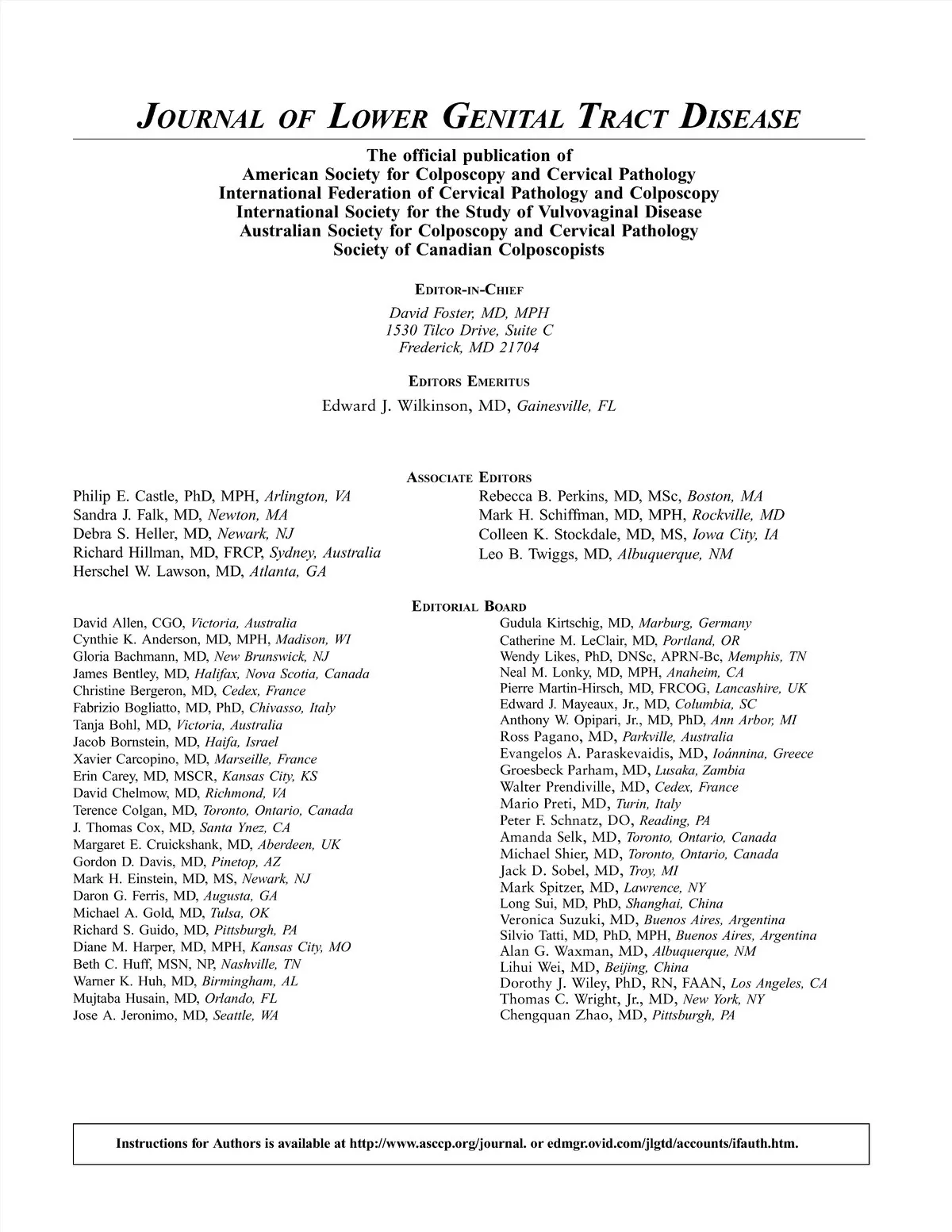 JOURNAL OF LOWER GENITAL TRACT DISEASE

The official publication of
American Society for Colposcopy and Cervical Pathology
International Federation of Cervical Pathology and Colposcopy
International Society for the Study of Vulvovaginal Disease
Australian Society for Colposcopy and Cervical Pathology
Society of Canadian Colposcopists

EDITOR-IN-CHIEF
David Foster, MD, MPH
1530 Tilco Drive, Suite C
Frederick, MD 21704

EDITORS EMERITUS
Edward J. Wilkinson, MD, Gainesville, FL

ASSOCIATE EDITORS
Philip E. Castle, PhD, MPH, Arlington, VA
Sandra J. Falk, MD, Newton, MA
Debra S. Heller, MD, Newark, NJ
Richard Hillman, MD, FRCP, Sydney, Australia
Herschel W. Lawson, MD, Atlanta, GA

Rebecca B. Perkins, MD, MSc, Boston, MA
Mark H. Schiffman, MD, MPH, Rockville, MD
Colleen K. Stockdale, MD, MS, Iowa City, IA
Leo B. Twiggs, MD, Albuquerque, NM

EDITORIAL BOARD
David Allen, CGO, Victoria, Australia
Cynthie K. Anderson, MD, MPH, Madison, WI
Gloria Bachmann, MD, New Brunswick, NJ
James Bentley, MD, Halifax, Nova Scotia, Canada
Christine Bergeron, MD, Cedex, France
Fabrizio Bogliatto, MD, PhD, Chivasso, Italy
Tanja Bohl, MD, Victoria, Australia
Jacob Bornstein, MD, Haifa, Israel
Xavier Carcopino, MD, Marseille, France
Erin Carey, MD, MSCR, Kansas City, KS
David Chelmow, MD, Richmond, VA
Terence Colgan, MD, Toronto, Ontario, Canada
J. Thomas Cox, MD, Santa Ynez, CA
Margaret E. Cruickshank, MD, Aberdeen, UK
Gordon D. Davis, MD, Pinetop, AZ
Mark H. Einstein, MD, MS, Newark, NJ
Daron G. Ferris, MD, Augusta, GA
Michael A. Gold, MD, Tulsa, OK
Richard S. Guido, MD, Pittsburgh, PA
Diane M. Harper, MD, MPH, Kansas City, MO
Beth C. Huff, MSN, NP, Nashville, TN
Warner K. Huh, MD, Birmingham, AL
Mujtaba Husain, MD, Orlando, FL
Jose A. Jeronimo, MD, Seattle, WA

Gudula Kirtschig, MD, Marburg, Germany
Catherine M. LeClair, MD, Portland, OR
Wendy Likes, PhD, DNSc, APRN-Bc, Memphis, TN
Neal M. Lonky, MD, MPH, Anaheim, CA
Pierre Martin-Hirsch, MD, FRCOG, Lancashire, UK
Edward J. Mayeaux, Jr., MD, Columbia, SC
Anthony W. Opipari, Jr., MD, PhD, Ann Arbor, MI
Ross Pagano, MD, Parkville, Australia
Evangelos A. Paraskevaidis, MD, Ioánnina, Greece
Groesbeck Parham, MD, Lusaka, Zambia
Walter Prendiville, MD, Cedex, France
Mario Preti, MD, Turin, Italy
Peter F. Schnatz, DO, Reading, PA
Amanda Selk, MD, Toronto, Ontario, Canada
Michael Shier, MD, Toronto, Ontario, Canada
Jack D. Sobel, MD, Troy, MI
Mark Spitzer, MD, Lawrence, NY
Long Sui, MD, PhD, Shanghai, China
Veronica Suzuki, MD, Buenos Aires, Argentina
Silvio Tatti, MD, PhD, MPH, Buenos Aires, Argentina
Alan G. Waxman, MD, Albuquerque, NM
Lihui Wei, MD, Beijing, China
Dorothy J. Wiley, PhD, RN, FAAN, Los Angeles, CA
Thomas C. Wright, Jr., MD, New York, NY
Chengquan Zhao, MD, Pittsburgh, PA

Instructions for Authors is available at http://www.asccp.org/journal. or edmgr.ovid.com/jlgtd/accounts/ifauth.htm.